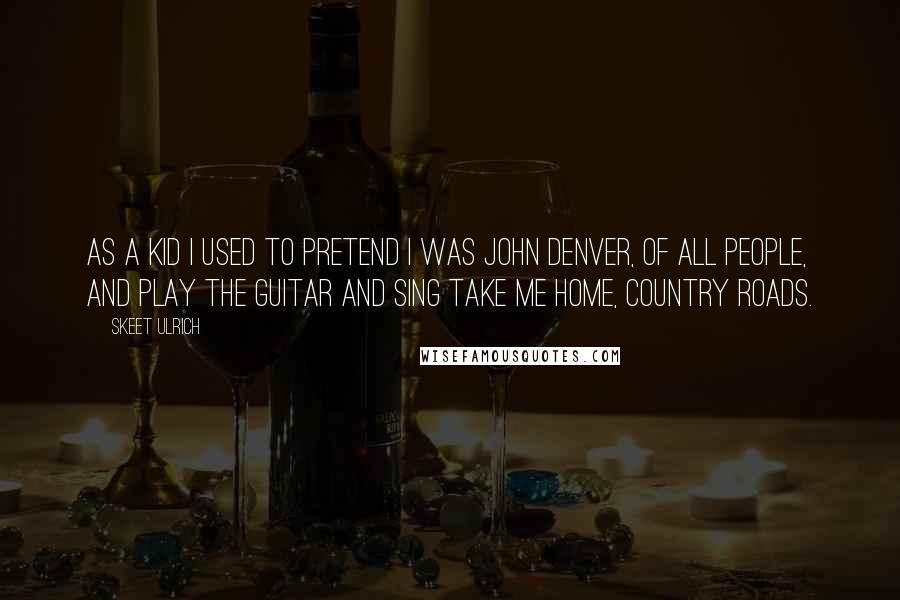 AS A KID I USED TO PRETEND I WAS JOHN DENVER, OF ALL PEOPLE, AND PLAY THE GUITAR AND SING TAKE ME HOME, COUNTRY ROADS.

SKEET ULRICH

WISEFAMOUSQUOTES.COM